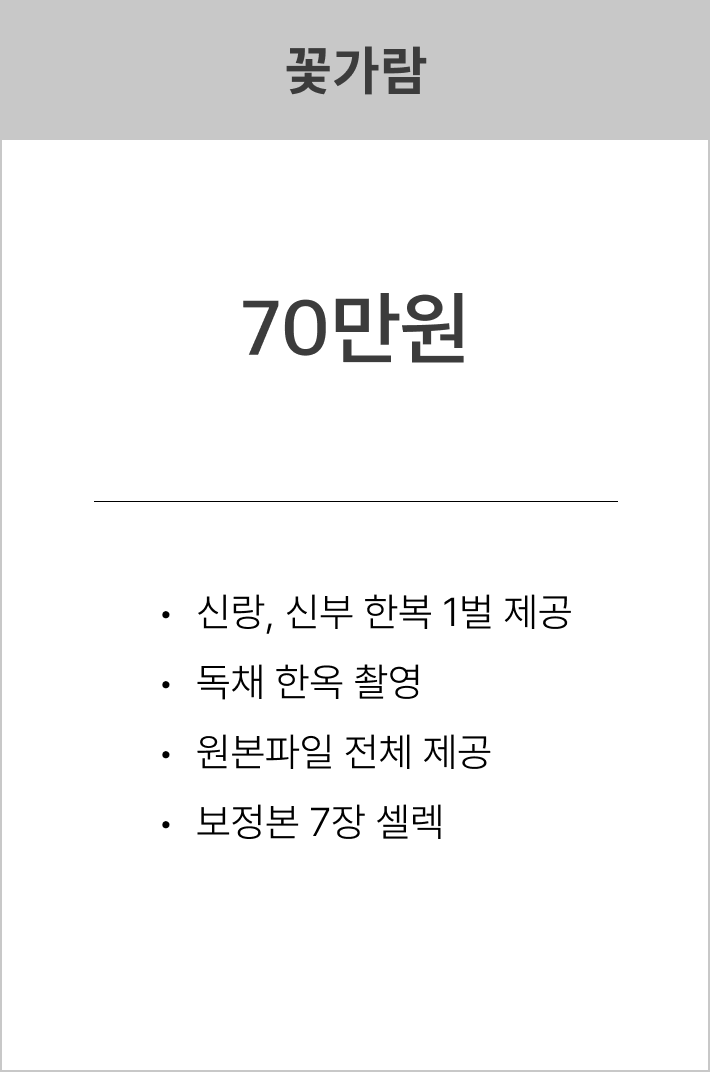 꽃가람

70만원

• 신랑, 신부 한복 1벌 제공
• 독채 한옥 촬영
• 원본파일 전체 제공
• 보정본 7장 셀렉